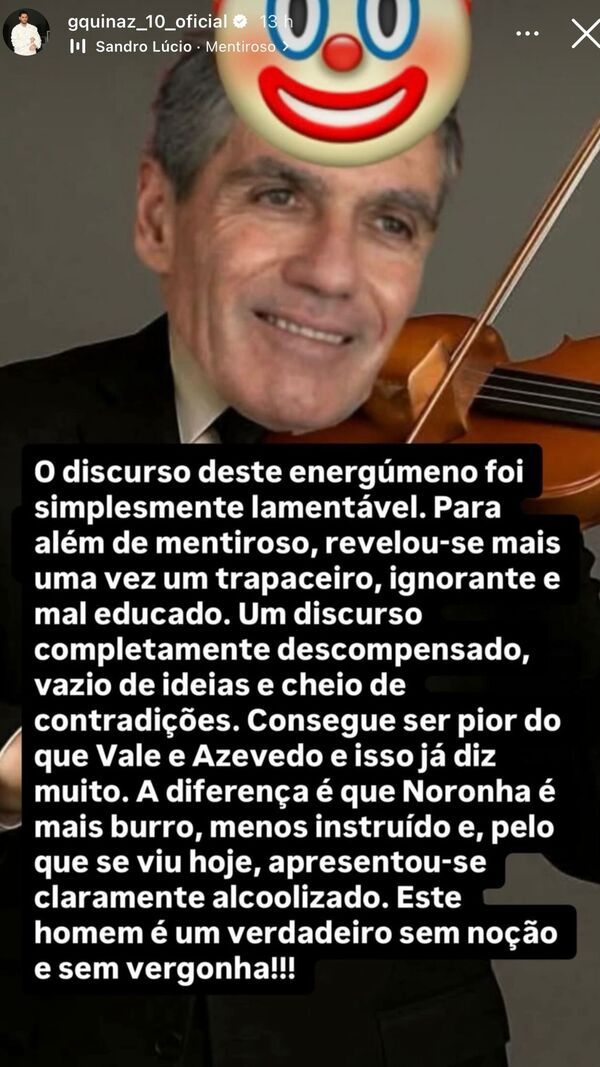 gquinaz_10_oficial 13 h
Sandro Lúcio · Mentiroso

O discurso deste energúmeno foi simplesmente lamentável. Para além de mentiroso, revelou-se mais uma vez um trapaceiro, ignorante e mal educado. Um discurso completamente descompensado, vazio de ideias e cheio de contradições. Consegue ser pior do que Vale e Azevedo e isso já diz muito. A diferença é que Noronha é mais burro, menos instruído e, pelo que se viu hoje, apresentou-se claramente alcoolizado. Este homem é um verdadeiro sem noção e sem vergonha!!!